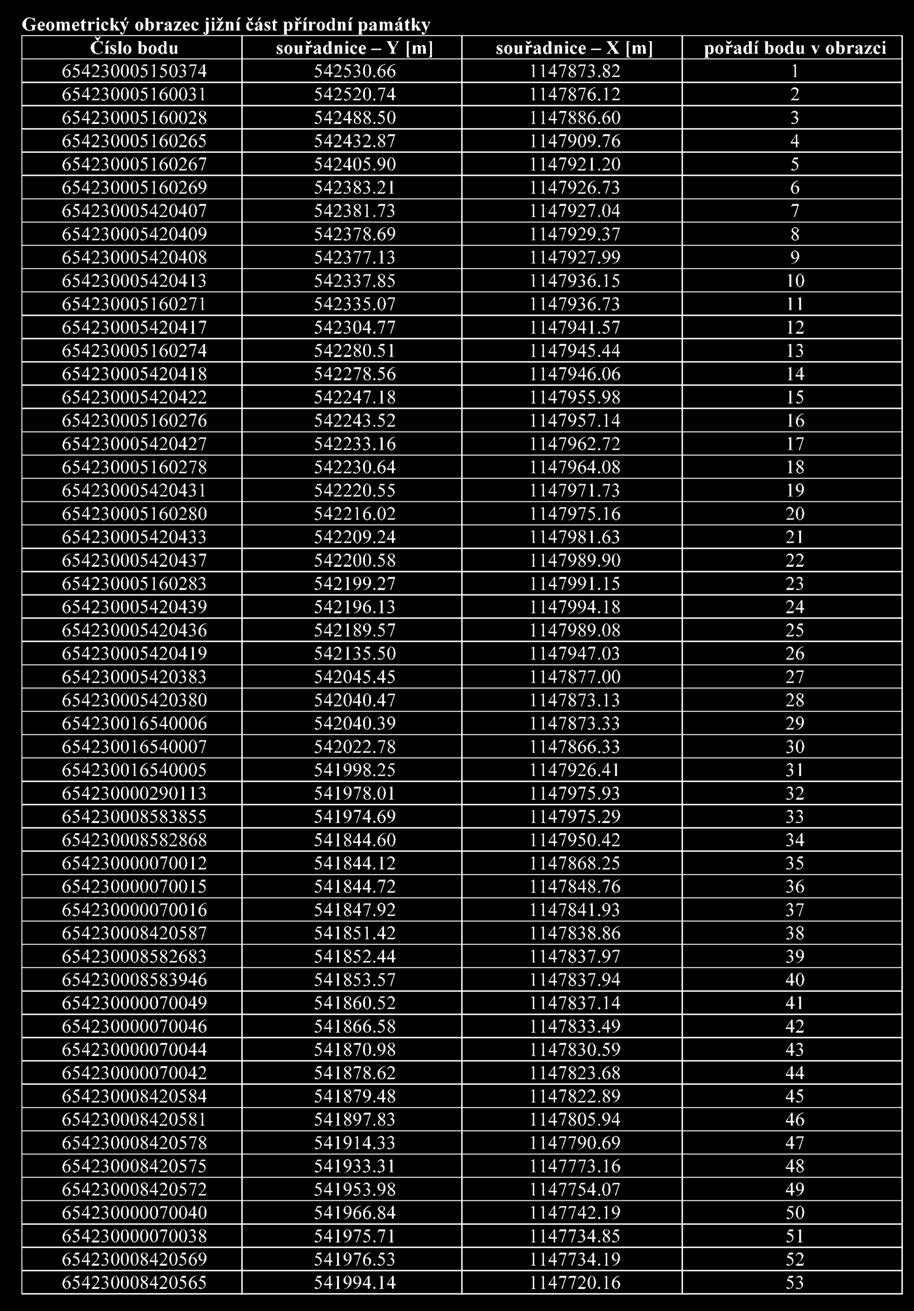 Geometrický obrazec jižní část přírodní památky

| Číslo bodu | souřadnice – Y [m] | souřadnice – X [m] | pořadí bodu v obrazci |
|---|---|---|---|
| 654230005150374 | 542530.66 | 1147873.82 | 1 |
| 654230005160031 | 542520.74 | 1147876.12 | 2 |
| 654230005160028 | 542488.50 | 1147886.60 | 3 |
| 654230005160265 | 542432.87 | 1147909.76 | 4 |
| 654230005160267 | 542405.90 | 1147921.20 | 5 |
| 654230005160269 | 542383.21 | 1147926.73 | 6 |
| 654230005420407 | 542381.73 | 1147927.04 | 7 |
| 654230005420409 | 542378.69 | 1147929.37 | 8 |
| 654230005420408 | 542377.13 | 1147927.99 | 9 |
| 654230005420413 | 542337.85 | 1147936.15 | 10 |
| 654230005160271 | 542335.07 | 1147936.73 | 11 |
| 654230005420417 | 542304.77 | 1147941.57 | 12 |
| 654230005160274 | 542280.51 | 1147945.44 | 13 |
| 654230005420418 | 542278.56 | 1147946.06 | 14 |
| 654230005420422 | 542247.18 | 1147955.98 | 15 |
| 654230005160276 | 542243.52 | 1147957.14 | 16 |
| 654230005420427 | 542233.16 | 1147962.72 | 17 |
| 654230005160278 | 542230.64 | 1147964.08 | 18 |
| 654230005420431 | 542220.55 | 1147971.73 | 19 |
| 654230005160280 | 542216.02 | 1147975.16 | 20 |
| 654230005420433 | 542209.24 | 1147981.63 | 21 |
| 654230005420437 | 542200.58 | 1147989.90 | 22 |
| 654230005160283 | 542199.27 | 1147991.15 | 23 |
| 654230005420439 | 542196.13 | 1147994.18 | 24 |
| 654230005420436 | 542189.57 | 1147989.08 | 25 |
| 654230005420419 | 542135.50 | 1147947.03 | 26 |
| 654230005420383 | 542045.45 | 1147877.00 | 27 |
| 654230005420380 | 542040.47 | 1147873.13 | 28 |
| 654230016540006 | 542040.39 | 1147873.33 | 29 |
| 654230016540007 | 542022.78 | 1147866.33 | 30 |
| 654230016540005 | 541998.25 | 1147926.41 | 31 |
| 654230000290113 | 541978.01 | 1147975.93 | 32 |
| 654230008583855 | 541974.69 | 1147975.29 | 33 |
| 654230008582868 | 541844.60 | 1147950.42 | 34 |
| 654230000070012 | 541844.12 | 1147868.25 | 35 |
| 654230000070015 | 541844.72 | 1147848.76 | 36 |
| 654230000070016 | 541847.92 | 1147841.93 | 37 |
| 654230008420587 | 541851.42 | 1147838.86 | 38 |
| 654230008582683 | 541852.44 | 1147837.97 | 39 |
| 654230008583946 | 541853.57 | 1147837.94 | 40 |
| 654230000070049 | 541860.52 | 1147837.14 | 41 |
| 654230000070046 | 541866.58 | 1147833.49 | 42 |
| 654230000070044 | 541870.98 | 1147830.59 | 43 |
| 654230000070042 | 541878.62 | 1147823.68 | 44 |
| 654230008420584 | 541879.48 | 1147822.89 | 45 |
| 654230008420581 | 541897.83 | 1147805.94 | 46 |
| 654230008420578 | 541914.33 | 1147790.69 | 47 |
| 654230008420575 | 541933.31 | 1147773.16 | 48 |
| 654230008420572 | 541953.98 | 1147754.07 | 49 |
| 654230000070040 | 541966.84 | 1147742.19 | 50 |
| 654230000070038 | 541975.71 | 1147734.85 | 51 |
| 654230008420569 | 541976.53 | 1147734.19 | 52 |
| 654230008420565 | 541994.14 | 1147720.16 | 53 |